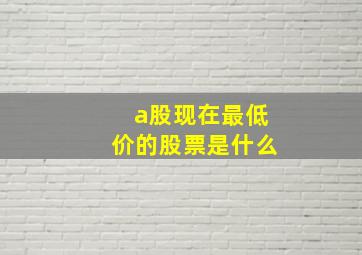 a股现在最低价的股票是什么